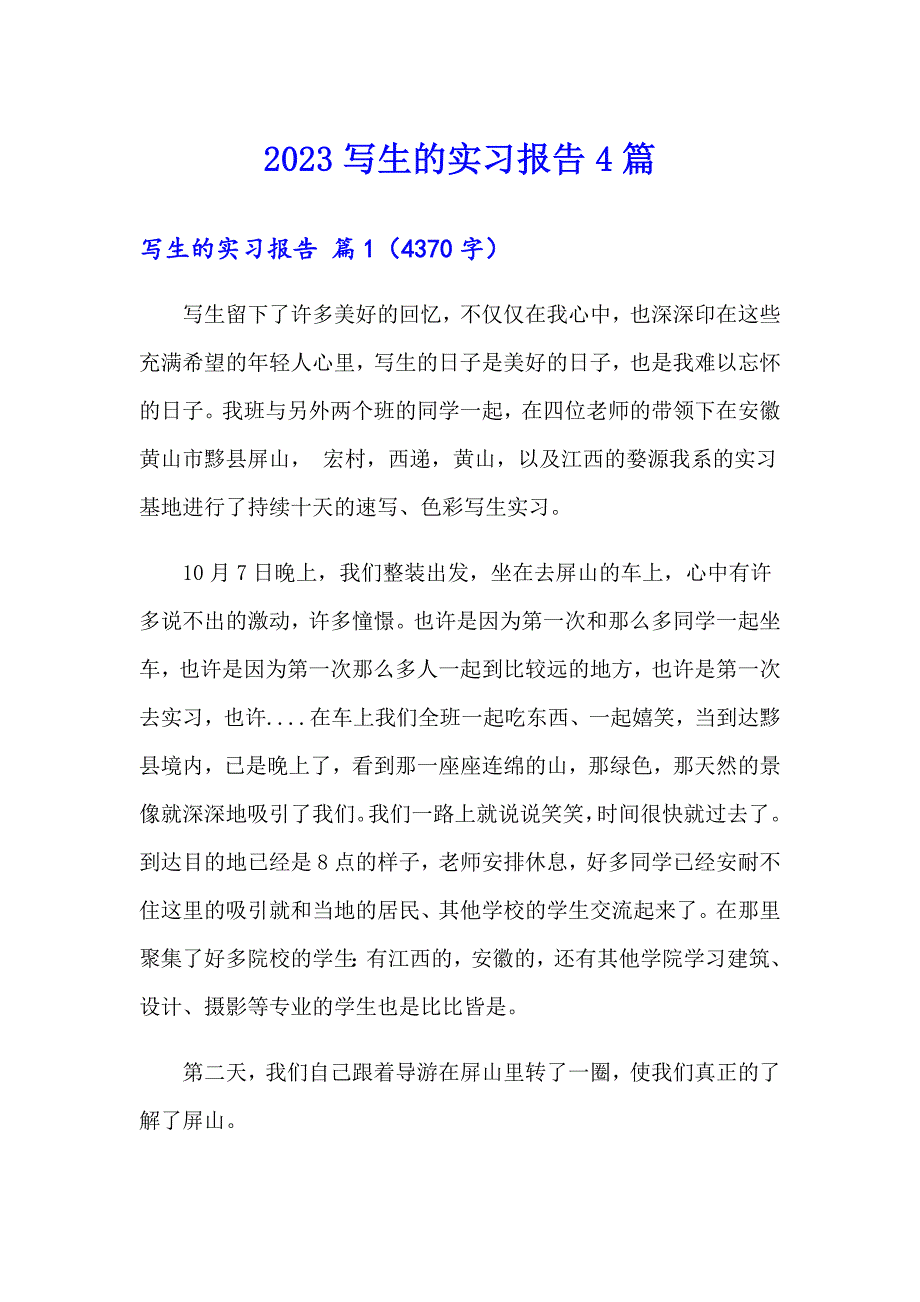 2023 写生的实习报告 4 篇

写生的实习报告 篇 1（4370 字）

写生留下了许多美好的回忆，不仅仅在我心中，也深深印在这些充满希望的年轻人心里，写生的日子是美好的日子，也是我难以忘怀的日子。我班与另外两个班的同学一起，在四位老师的带领下在安徽黄山市黟县屏山， 宏村，西递，黄山，以及江西的婺源我系的实习基地进行了持续十天的速写、色彩写生实习。

10 月 7 日晚上，我们整装出发，坐在去屏山的车上，心中有许多说不出的激动，许多憧憬。也许是因为第一次和那么多同学一起坐车，也许是因为第一次那么多人一起到比较远的地方，也许是第一次去实习，也许....在车上我们全班一起吃东西、一起嬉笑，当到达黟县境内，已是晚上了，看到那一座座连绵的山，那绿色，那天然的景像就深深地吸引了我们。我们一路上就说说笑笑，时间很快就过去了。到达目的地已经是 8 点的样子，老师安排休息，好多同学已经安耐不住这里的吸引就和当地的居民、其他学校的学生交流起来了。在那里聚集了好多院校的学生：有江西的，安徽的，还有其他学院学习建筑、设计、摄影等专业的学生也是比比皆是。

第二天，我们自己跟着导游在屏山里转了一圈，使我们真正的了解了屏山。